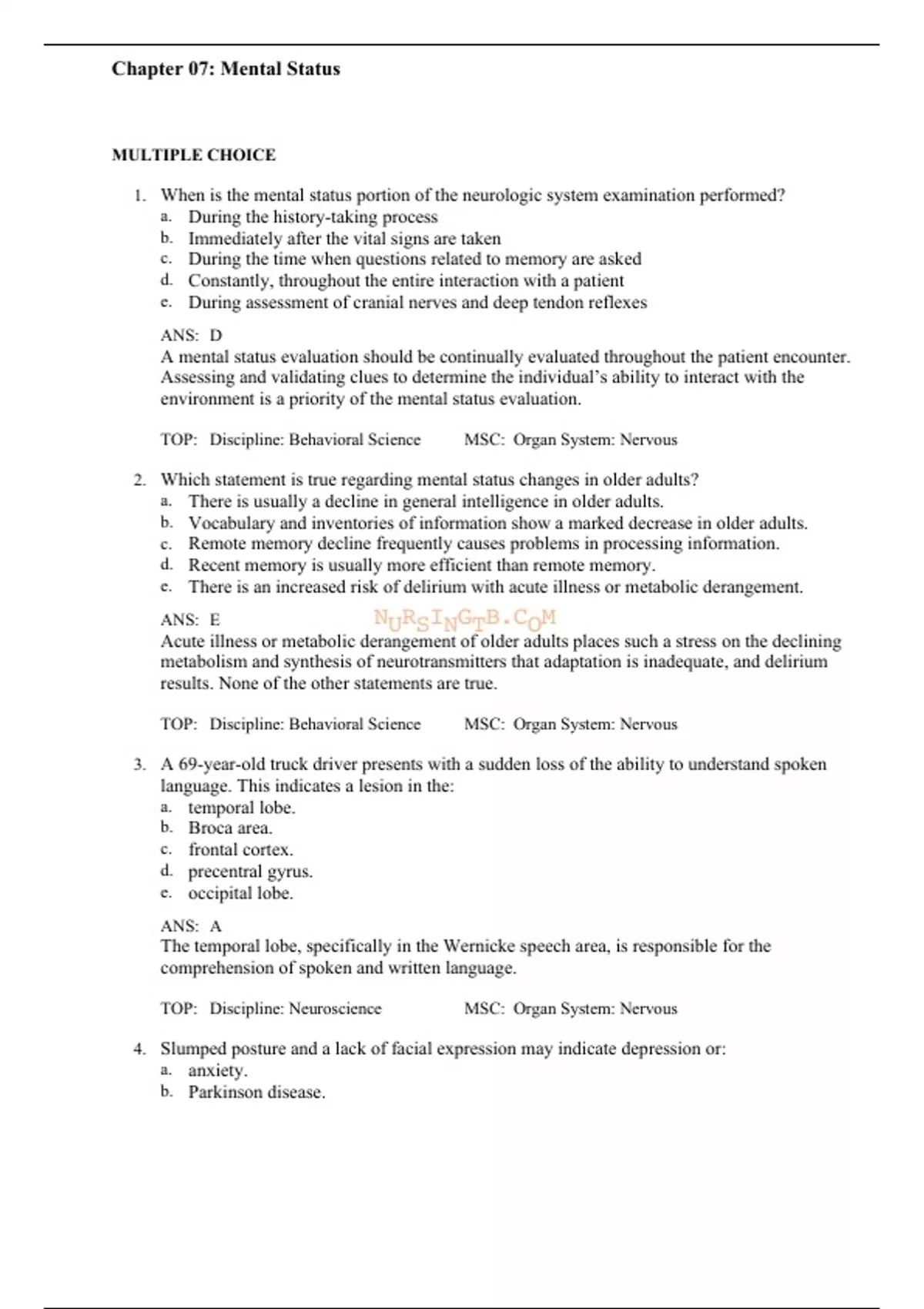 Chapter 07: Mental Status

MULTIPLE CHOICE

1. When is the mental status portion of the neurologic system examination performed?
a. During the history-taking process
b. Immediately after the vital signs are taken
c. During the time when questions related to memory are asked
d. Constantly, throughout the entire interaction with a patient
e. During assessment of cranial nerves and deep tendon reflexes

ANS: D
A mental status evaluation should be continually evaluated throughout the patient encounter. Assessing and validating clues to determine the individual's ability to interact with the environment is a priority of the mental status evaluation.

TOP: Discipline: Behavioral Science MSC: Organ System: Nervous

2. Which statement is true regarding mental status changes in older adults?
a. There is usually a decline in general intelligence in older adults.
b. Vocabulary and inventories of information show a marked decrease in older adults.
c. Remote memory decline frequently causes problems in processing information.
d. Recent memory is usually more efficient than remote memory.
e. There is an increased risk of delirium with acute illness or metabolic derangement.

ANS: E
NURSINGTB.COM
Acute illness or metabolic derangement of older adults places such a stress on the declining metabolism and synthesis of neurotransmitters that adaptation is inadequate, and delirium results. None of the other statements are true.

TOP: Discipline: Behavioral Science MSC: Organ System: Nervous

3. A 69-year-old truck driver presents with a sudden loss of the ability to understand spoken language. This indicates a lesion in the:
a. temporal lobe.
b. Broca area.
c. frontal cortex.
d. precentral gyrus.
e. occipital lobe.

ANS: A
The temporal lobe, specifically in the Wernicke speech area, is responsible for the comprehension of spoken and written language.

TOP: Discipline: Neuroscience MSC: Organ System: Nervous

4. Slumped posture and a lack of facial expression may indicate depression or:
a. anxiety.
b. Parkinson disease.